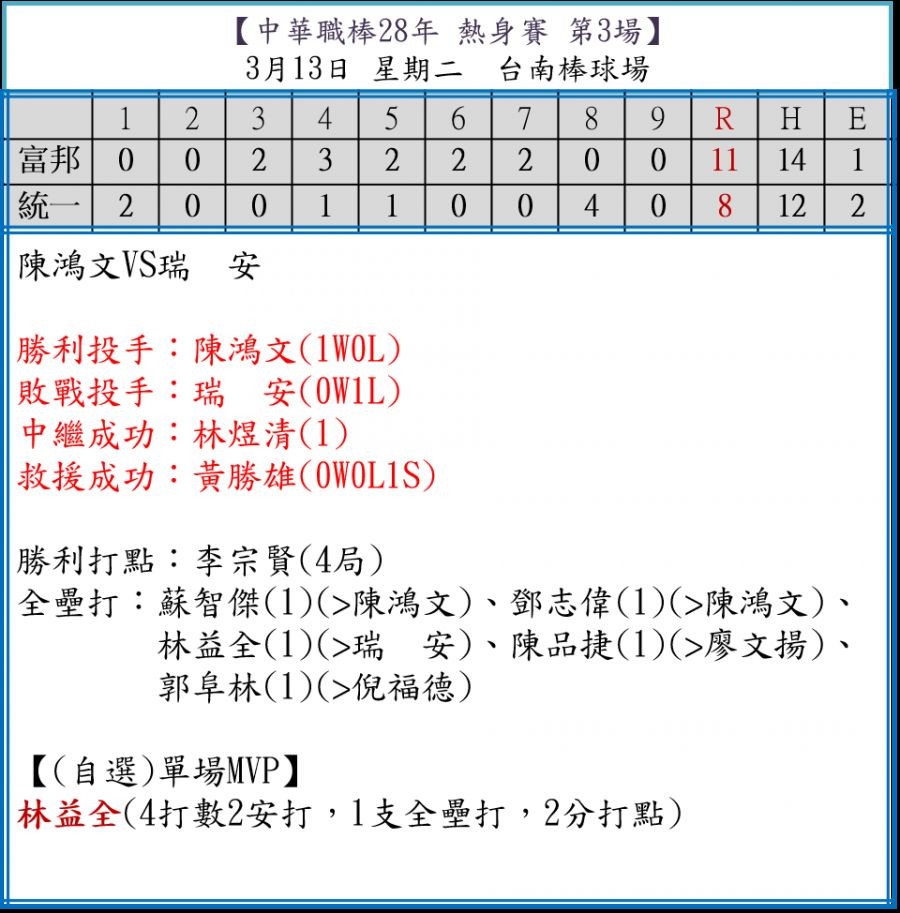 【中華職棒28年 熱身賽 第3場】
3月13日 星期二　台南棒球場

|  | 1 | 2 | 3 | 4 | 5 | 6 | 7 | 8 | 9 | R | H | E |
|---|---|---|---|---|---|---|---|---|---|---|---|---|
| 富邦 | 0 | 0 | 2 | 3 | 2 | 2 | 2 | 0 | 0 | 11 | 14 | 1 |
| 統一 | 2 | 0 | 0 | 1 | 1 | 0 | 0 | 4 | 0 | 8 | 12 | 2 |

陳鴻文VS瑞　安

勝利投手：陳鴻文(1W0L)
敗戰投手：瑞　安(0W1L)
中繼成功：林煜清(1)
救援成功：黃勝雄(0W0L1S)

勝利打點：李宗賢(4局)
全壘打：蘇智傑(1)(>陳鴻文)、鄧志偉(1)(>陳鴻文)、林益全(1)(>瑞　安)、陳品捷(1)(>廖文揚)、郭阜林(1)(>倪福德)

【(自選)單場MVP】
林益全(4打數2安打，1支全壘打，2分打點)